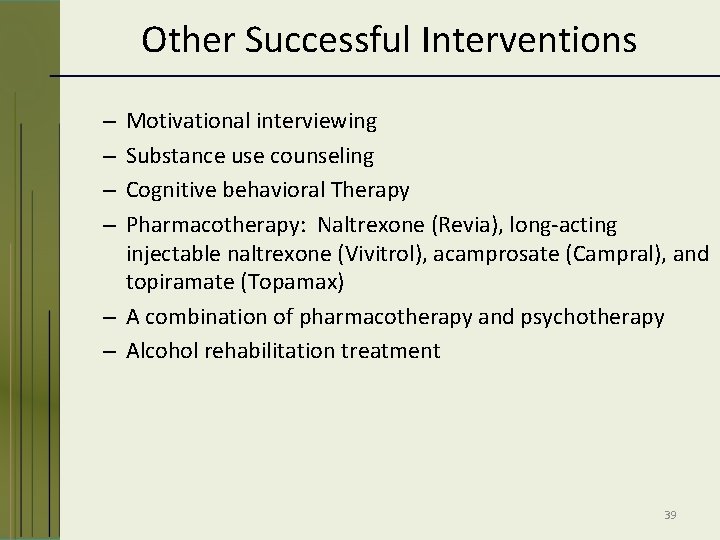 Other Successful Interventions

– Motivational interviewing
– Substance use counseling
– Cognitive behavioral Therapy
– Pharmacotherapy: Naltrexone (Revia), long-acting injectable naltrexone (Vivitrol), acamprosate (Campral), and topiramate (Topamax)
– A combination of pharmacotherapy and psychotherapy
– Alcohol rehabilitation treatment

39